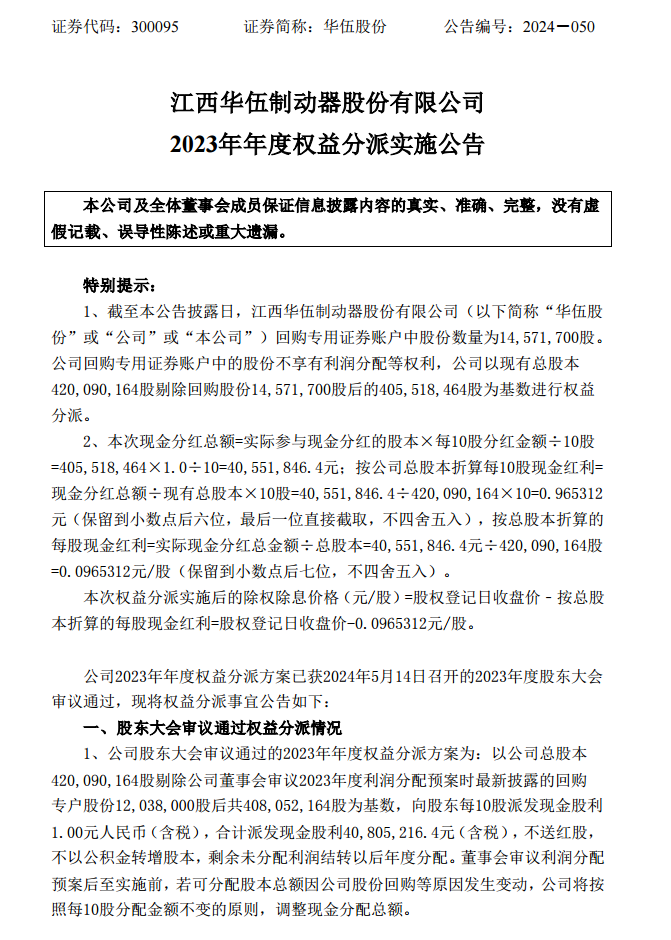 证券代码：300095　　证券简称：华伍股份　　公告编号：2024－050

江西华伍制动器股份有限公司
2023年年度权益分派实施公告

本公司及全体董事会成员保证信息披露内容的真实、准确、完整，没有虚假记载、误导性陈述或重大遗漏。

特别提示：

1、截至本公告披露日，江西华伍制动器股份有限公司（以下简称“华伍股份”或“公司”或“本公司”）回购专用证券账户中股份数量为14，571，700股。公司回购专用证券账户中的股份不享有利润分配等权利，公司以现有总股本420，090，164股剔除回购股份14，571，700股后的405，518，464股为基数进行权益分派。

2、本次现金分红总额=实际参与现金分红的股本×每10股分红金额÷10股=405，518，464×1.0÷10=40，551，846.4元；按公司总股本折算每10股现金红利=现金分红总额÷现有总股本×10股=40，551，846.4÷420，090，164×10=0.965312元（保留到小数点后六位，最后一位直接截取，不四舍五入），按总股本折算的每股现金红利=实际现金分红总金额÷总股本=40，551，846.4元÷420，090，164股=0.0965312元/股（保留到小数点后七位，不四舍五入）。

本次权益分派实施后的除权除息价格（元/股）=股权登记日收盘价 - 按总股本折算的每股现金红利=股权登记日收盘价-0.0965312元/股。

公司2023年年度权益分派方案已获2024年5月14日召开的2023年度股东大会审议通过，现将权益分派事宜公告如下：

一、股东大会审议通过权益分派情况

1、公司股东大会审议通过的2023年年度权益分派方案为：以公司总股本420，090，164股剔除公司董事会审议2023年度利润分配预案时最新披露的回购专户股份12，038，000股后共408，052，164股为基数，向股东每10股派发现金股利1.00元人民币（含税），合计派发现金股利40，805，216.4元（含税），不送红股，不以公积金转增股本，剩余未分配利润结转以后年度分配。董事会审议利润分配预案后至实施前，若可分配股本总额因公司股份回购等原因发生变动，公司将按照每10股分配金额不变的原则，调整现金分配总额。